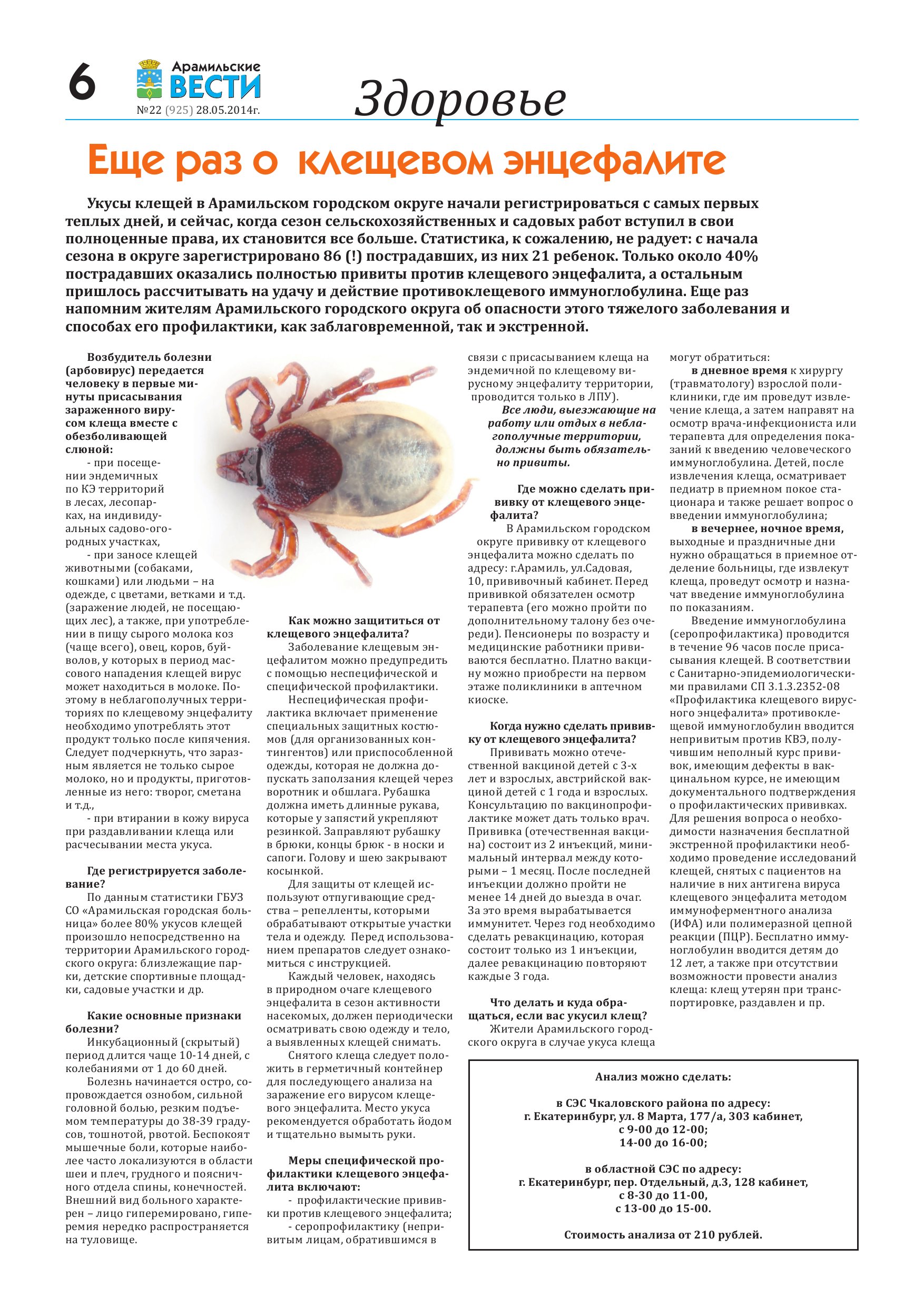 6 Арамильские ВЕСТИ №22 (925) 28.05.2014г.

Здоровье

Еще раз о клещевом энцефалите

Укусы клещей в Арамильском городском округе начали регистрироваться с самых первых теплых дней, и сейчас, когда сезон сельскохозяйственных и садовых работ вступил в свои полноценные права, их становится все больше. Статистика, к сожалению, не радует: с начала сезона в округе зарегистрировано 86 (!) пострадавших, из них 21 ребенок. Только около 40% пострадавших оказались полностью привиты против клещевого энцефалита, а остальным пришлось рассчитывать на удачу и действие противоклещевого иммуноглобулина. Еще раз напомним жителям Арамильского городского округа об опасности этого тяжелого заболевания и способах его профилактики, как заблаговременной, так и экстренной.

Возбудитель болезни (арбовирус) передается человеку в первые минуты присасывания зараженного вирусом клеща вместе с обезболивающей слюной:
- при посещении эндемичных по КЭ территорий в лесах, лесопарках, на индивидуальных садово-огородных участках,
- при заносе клещей животными (собаками, кошками) или людьми – на одежде, с цветами, ветками и т.д. (заражение людей, не посещающих лес), а также, при употреблении в пищу сырого молока коз (чаще всего), овец, коров, буйволов, у которых в период массового нападения клещей вирус может находиться в молоке. Поэтому в неблагополучных территориях по клещевому энцефалиту необходимо употреблять этот продукт только после кипячения. Следует подчеркнуть, что заразным является не только сырое молоко, но и продукты, приготовленные из него: творог, сметана и т.д.,
- при втирании в кожу вируса при раздавливании клеща или расчесывании места укуса.

Где регистрируется заболевание?
По данным статистики ГБУЗ СО «Арамильская городская больница» более 80% укусов клещей произошло непосредственно на территории Арамильского городского округа: близлежащие парки, детские спортивные площадки, садовые участки и др.

Какие основные признаки болезни?
Инкубационный (скрытый) период длится чаще 10-14 дней, с колебаниями от 1 до 60 дней.
Болезнь начинается остро, сопровождается ознобом, сильной головной болью, резким подъемом температуры до 38-39 градусов, тошнотой, рвотой. Беспокоят мышечные боли, которые наиболее часто локализуются в области шеи и плеч, грудного и поясничного отдела спины, конечностей. Внешний вид больного характерен – лицо гиперемировано, гиперемия нередко распространяется на туловище.

Как можно защититься от клещевого энцефалита?
Заболевание клещевым энцефалитом можно предупредить с помощью неспецифической и специфической профилактики.
Неспецифическая профилактика включает применение специальных защитных костюмов (для организованных контингентов) или приспособленной одежды, которая не должна допускать заползания клещей через воротник и обшлага. Рубашка должна иметь длинные рукава, которые у запястий укрепляют резинкой. Заправляют рубашку в брюки, концы брюк - в носки и сапоги. Голову и шею закрывают косынкой.
Для защиты от клещей используют отпугивающие средства – репелленты, которыми обрабатывают открытые участки тела и одежду. Перед использованием препаратов следует ознакомиться с инструкцией.
Каждый человек, находясь в природном очаге клещевого энцефалита в сезон активности насекомых, должен периодически осматривать свою одежду и тело, а выявленных клещей снимать.
Снятого клеща следует положить в герметичный контейнер для последующего анализа на заражение его вирусом клещевого энцефалита. Место укуса рекомендуется обработать йодом и тщательно вымыть руки.

Меры специфической профилактики клещевого энцефалита включают:
- профилактические прививки против клещевого энцефалита;
- серопрофилактику (непривитым лицам, обратившимся в связи с присасыванием клеща на эндемичной по клещевому вирусному энцефалиту территории, проводится только в ЛПУ).
Все люди, выезжающие на работу или отдых в неблагополучные территории, должны быть обязательно привиты.

Где можно сделать прививку от клещевого энцефалита?
В Арамильском городском округе прививку от клещевого энцефалита можно сделать по адресу: г.Арамиль, ул.Садовая, 10, прививочный кабинет. Перед прививкой обязателен осмотр терапевта (его можно пройти по дополнительному талону без очереди). Пенсионеры по возрасту и медицинские работники прививаются бесплатно. Платно вакцину можно приобрести на первом этаже поликлиники в аптечном киоске.

Когда нужно сделать прививку от клещевого энцефалита?
Прививать можно отечественной вакциной детей с 3-х лет и взрослых, австрийской вакциной детей с 1 года и взрослых. Консультацию по вакцинопрофилактике может дать только врач. Прививка (отечественная вакцина) состоит из 2 инъекций, минимальный интервал между которыми – 1 месяц. После последней инъекции должно пройти не менее 14 дней до выезда в очаг. За это время вырабатывается иммунитет. Через год необходимо сделать ревакцинацию, которая состоит только из 1 инъекции, далее ревакцинацию повторяют каждые 3 года.

Что делать и куда обращаться, если вас укусил клещ?
Жители Арамильского городского округа в случае укуса клеща могут обратиться:
в дневное время к хирургу (травматологу) взрослой поликлиники, где им проведут извлечение клеща, а затем направят на осмотр врача-инфекциониста или терапевта для определения показаний к введению человеческого иммуноглобулина. Детей, после извлечения клеща, осматривает педиатр в приемном покое стационара и также решает вопрос о введении иммуноглобулина;
в вечернее, ночное время, выходные и праздничные дни нужно обращаться в приемное отделение больницы, где извлекут клеща, проведут осмотр и назначат введение иммуноглобулина по показаниям.
Введение иммуноглобулина (серопрофилактика) проводится в течение 96 часов после присасывания клещей. В соответствии с Санитарно-эпидемиологическими правилами СП 3.1.3.2352-08 «Профилактика клещевого вирусного энцефалита» противоклещевой иммуноглобулин вводится непривитым против КВЭ, получившим неполный курс прививок, имеющим дефекты в вакцинальном курсе, не имеющим документального подтверждения о профилактических прививках. Для решения вопроса о необходимости назначения бесплатной экстренной профилактики необходимо проведение исследований клещей, снятых с пациентов на наличие в них антигена вируса клещевого энцефалита методом иммуноферментного анализа (ИФА) или полимеразной цепной реакции (ПЦР). Бесплатно иммуноглобулин вводится детям до 12 лет, а также при отсутствии возможности провести анализ клеща: клещ утерян при транспортировке, раздавлен и пр.

Анализ можно сделать:

в СЭС Чкаловского района по адресу:
г. Екатеринбург, ул. 8 Марта, 177/а, 303 кабинет,
с 9-00 до 12-00;
14-00 до 16-00;

в областной СЭС по адресу:
г. Екатеринбург, пер. Отдельный, д.3, 128 кабинет,
с 8-30 до 11-00,
с 13-00 до 15-00.

Стоимость анализа от 210 рублей.